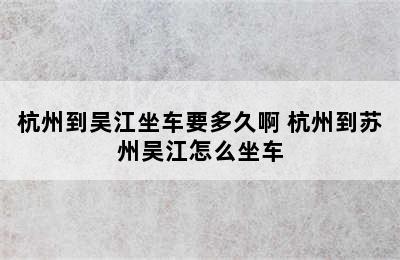 杭州到吴江坐车要多久啊 杭州到苏州吴江怎么坐车